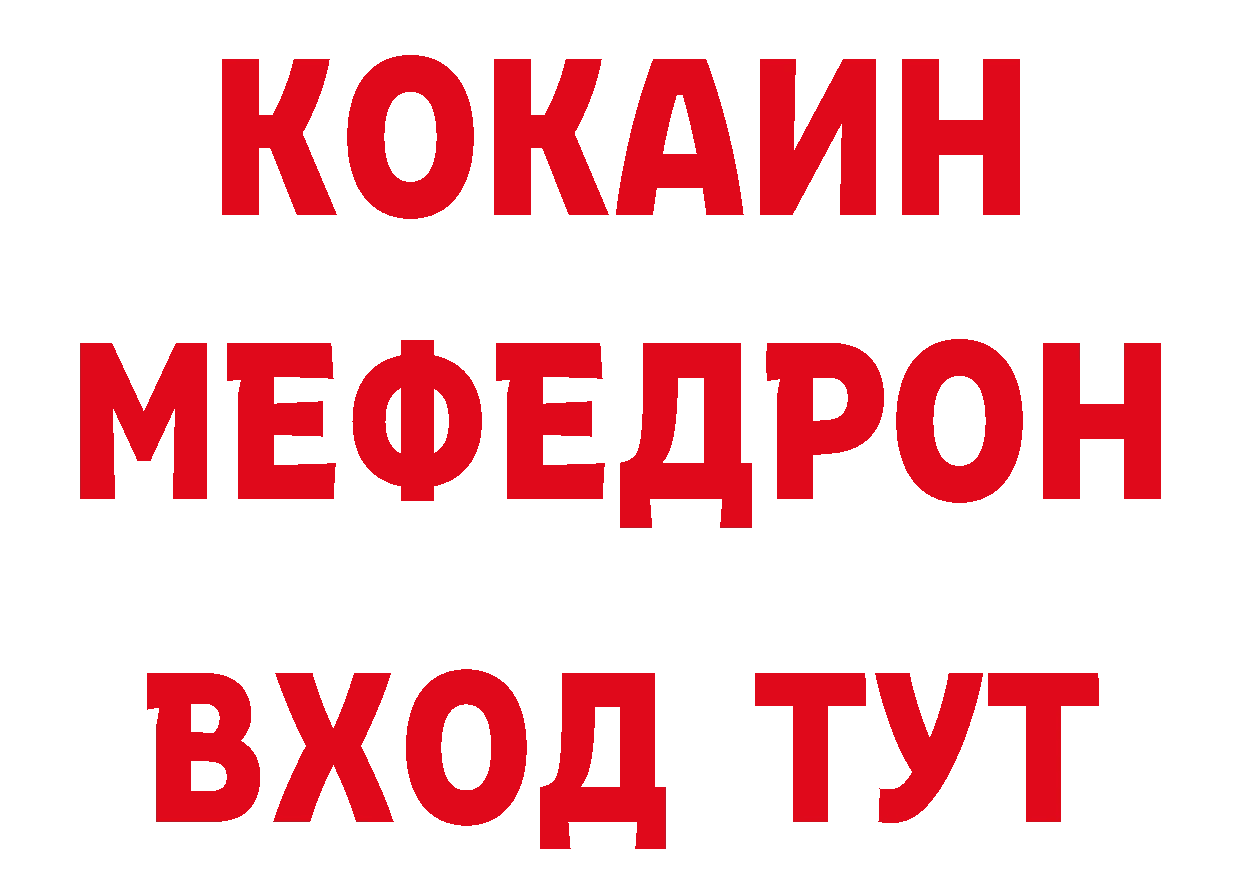 КОКАИН
МЕФЕДРОН
ВХОД ТУТ